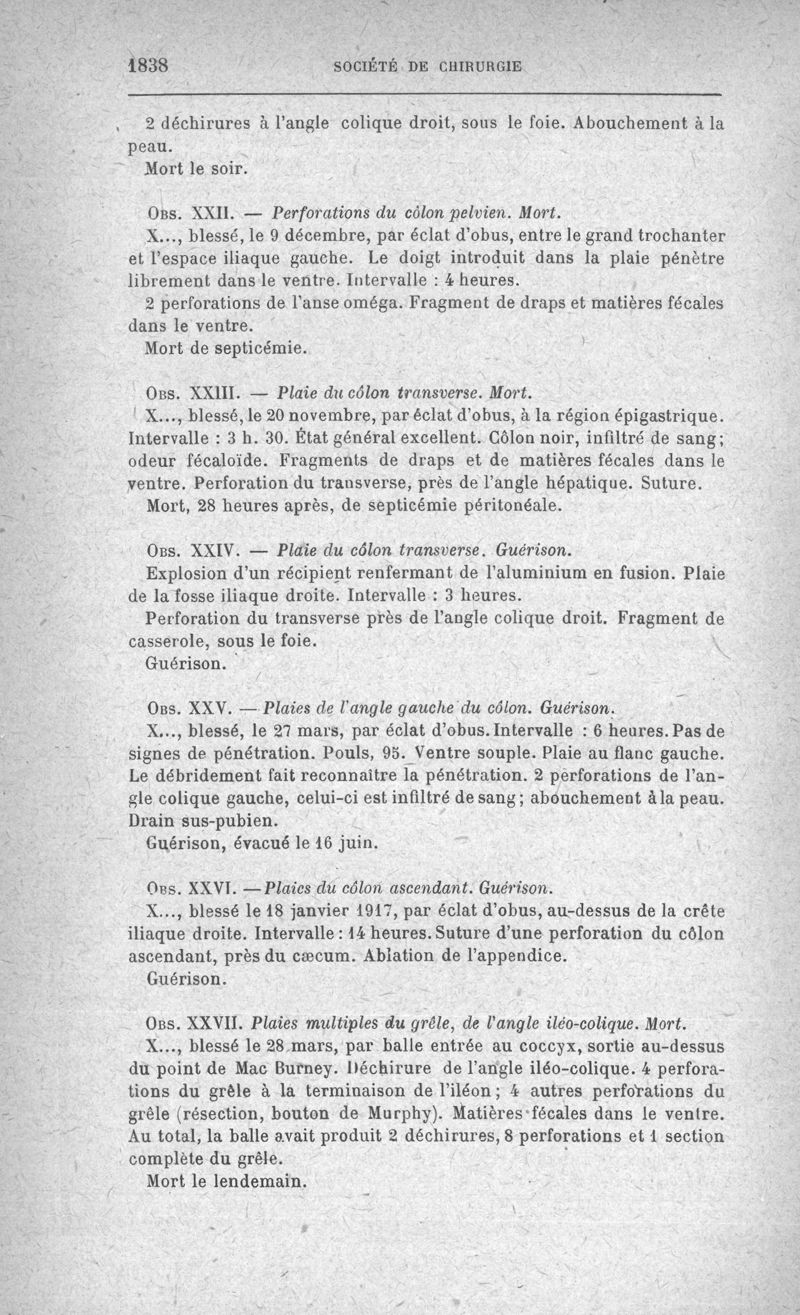 1838 SOCIÉTÉ DE CHIRURGIE

2 déchirures à l'angle colique droit, sous le foie. Abouchement à la peau.
Mort le soir.

Obs. XXII. — Perforations du côlon pelvien. Mort.
X..., blessé, le 9 décembre, par éclat d'obus, entre le grand trochanter et l'espace iliaque gauche. Le doigt introduit dans la plaie pénètre librement dans le ventre. Intervalle : 4 heures.
2 perforations de l'anse oméga. Fragment de draps et matières fécales dans le ventre.
Mort de septicémie.

Obs. XXIII. — Plaie du côlon transverse. Mort.
X..., blessé, le 20 novembre, par éclat d'obus, à la région épigastrique. Intervalle : 3 h. 30. État général excellent. Côlon noir, infiltré de sang; odeur fécaloïde. Fragments de draps et de matières fécales dans le ventre. Perforation du transverse, près de l'angle hépatique. Suture.
Mort, 28 heures après, de septicémie péritonéale.

Obs. XXIV. — Plaie du côlon transverse. Guérison.
Explosion d'un récipient renfermant de l'aluminium en fusion. Plaie de la fosse iliaque droite. Intervalle : 3 heures.
Perforation du transverse près de l'angle colique droit. Fragment de casserole, sous le foie.
Guérison.

Obs. XXV. — Plaies de l'angle gauche du côlon. Guérison.
X..., blessé, le 27 mars, par éclat d'obus. Intervalle : 6 heures. Pas de signes de pénétration. Pouls, 95. Ventre souple. Plaie au flanc gauche. Le débridement fait reconnaître la pénétration. 2 perforations de l'angle colique gauche, celui-ci est infiltré de sang; abouchement à la peau. Drain sus-pubien.
Guérison, évacué le 16 juin.

Obs. XXVI. — Plaies du côlon ascendant. Guérison.
X..., blessé le 18 janvier 1917, par éclat d'obus, au-dessus de la crête iliaque droite. Intervalle : 14 heures. Suture d'une perforation du côlon ascendant, près du cæcum. Ablation de l'appendice.
Guérison.

Obs. XXVII. Plaies multiples du grêle, de l'angle iléo-colique. Mort.
X..., blessé le 28 mars, par balle entrée au coccyx, sortie au-dessus du point de Mac Burney. Déchirure de l'angle iléo-colique. 4 perforations du grêle à la terminaison de l'iléon; 4 autres perforations du grêle (résection, bouton de Murphy). Matières fécales dans le ventre. Au total, la balle avait produit 2 déchirures, 8 perforations et 1 section complète du grêle.
Mort le lendemain.